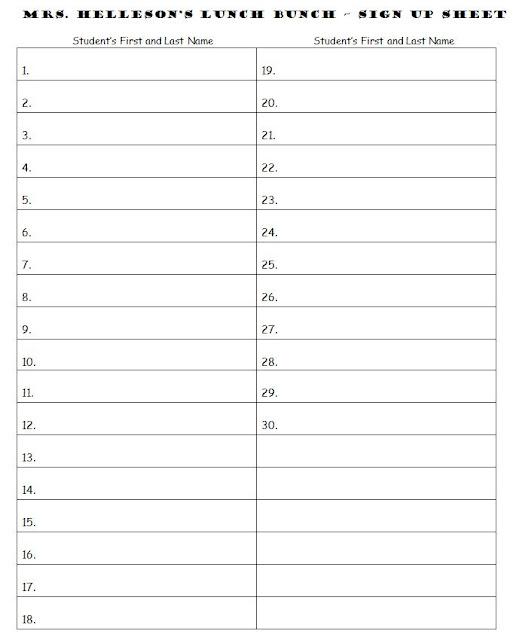 MRS. HELLESON'S LUNCH BUNCH - SIGN UP SHEET

| Student's First and Last Name | Student's First and Last Name |
|---|---|
| 1. | 19. |
| 2. | 20. |
| 3. | 21. |
| 4. | 22. |
| 5. | 23. |
| 6. | 24. |
| 7. | 25. |
| 8. | 26. |
| 9. | 27. |
| 10. | 28. |
| 11. | 29. |
| 12. | 30. |
| 13. | |
| 14. | |
| 15. | |
| 16. | |
| 17. | |
| 18. | |